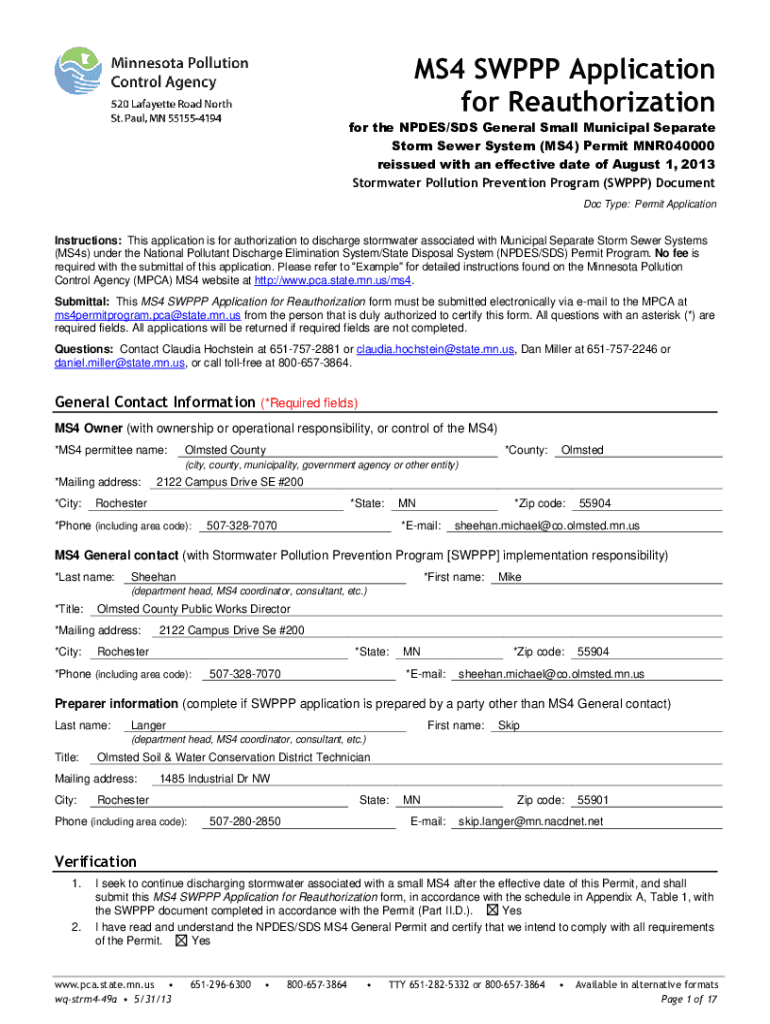 Minnesota Pollution Control Agency
520 Lafayette Road North
St. Paul, MN 55155-4194

MS4 SWPPP Application for Reauthorization

for the NPDES/SDS General Small Municipal Separate Storm Sewer System (MS4) Permit MNR040000 reissued with an effective date of August 1, 2013
Stormwater Pollution Prevention Program (SWPPP) Document

Doc Type: Permit Application

Instructions: This application is for authorization to discharge stormwater associated with Municipal Separate Storm Sewer Systems (MS4s) under the National Pollutant Discharge Elimination System/State Disposal System (NPDES/SDS) Permit Program. No fee is required with the submittal of this application. Please refer to "Example" for detailed instructions found on the Minnesota Pollution Control Agency (MPCA) MS4 website at http://www.pca.state.mn.us/ms4.

Submittal: This MS4 SWPPP Application for Reauthorization form must be submitted electronically via e-mail to the MPCA at ms4permitprogram.pca@state.mn.us from the person that is duly authorized to certify this form. All questions with an asterisk (*) are required fields. All applications will be returned if required fields are not completed.

Questions: Contact Claudia Hochstein at 651-757-2881 or claudia.hochstein@state.mn.us, Dan Miller at 651-757-2246 or daniel.miller@state.mn.us, or call toll-free at 800-657-3864.

General Contact Information (*Required fields)

MS4 Owner (with ownership or operational responsibility, or control of the MS4)

*MS4 permittee name: Olmsted County *County: Olmsted
(city, county, municipality, government agency or other entity)
*Mailing address: 2122 Campus Drive SE #200
*City: Rochester *State: MN *Zip code: 55904
*Phone (including area code): 507-328-7070 *E-mail: sheehan.michael@co.olmsted.mn.us

MS4 General contact (with Stormwater Pollution Prevention Program [SWPPP] implementation responsibility)

*Last name: Sheehan *First name: Mike
(department head, MS4 coordinator, consultant, etc.)
*Title: Olmsted County Public Works Director
*Mailing address: 2122 Campus Drive Se #200
*City: Rochester *State: MN *Zip code: 55904
*Phone (including area code): 507-328-7070 *E-mail: sheehan.michael@co.olmsted.mn.us

Preparer information (complete if SWPPP application is prepared by a party other than MS4 General contact)

Last name: Langer First name: Skip
(department head, MS4 coordinator, consultant, etc.)
Title: Olmsted Soil & Water Conservation District Technician
Mailing address: 1485 Industrial Dr NW
City: Rochester State: MN Zip code: 55901
Phone (including area code): 507-280-2850 E-mail: skip.langer@mn.nacdnet.net

Verification

1. I seek to continue discharging stormwater associated with a small MS4 after the effective date of this Permit, and shall submit this MS4 SWPPP Application for Reauthorization form, in accordance with the schedule in Appendix A, Table 1, with the SWPPP document completed in accordance with the Permit (Part II.D.). ☒ Yes
2. I have read and understand the NPDES/SDS MS4 General Permit and certify that we intend to comply with all requirements of the Permit. ☒ Yes

www.pca.state.mn.us • 651-296-6300 • 800-657-3864 • TTY 651-282-5332 or 800-657-3864 • Available in alternative formats
wq-strm4-49a • 5/31/13 Page 1 of 17